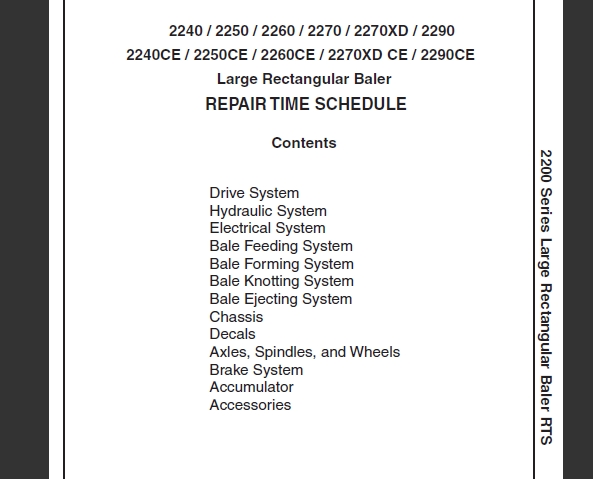 2240 / 2250 / 2260 / 2270 / 2270XD / 2290
2240CE / 2250CE / 2260CE / 2270XD CE / 2290CE
Large Rectangular Baler
REPAIR TIME SCHEDULE

Contents

Drive System
Hydraulic System
Electrical System
Bale Feeding System
Bale Forming System
Bale Knotting System
Bale Ejecting System
Chassis
Decals
Axles, Spindles, and Wheels
Brake System
Accumulator
Accessories

2200 Series Large Rectangular Baler RTS